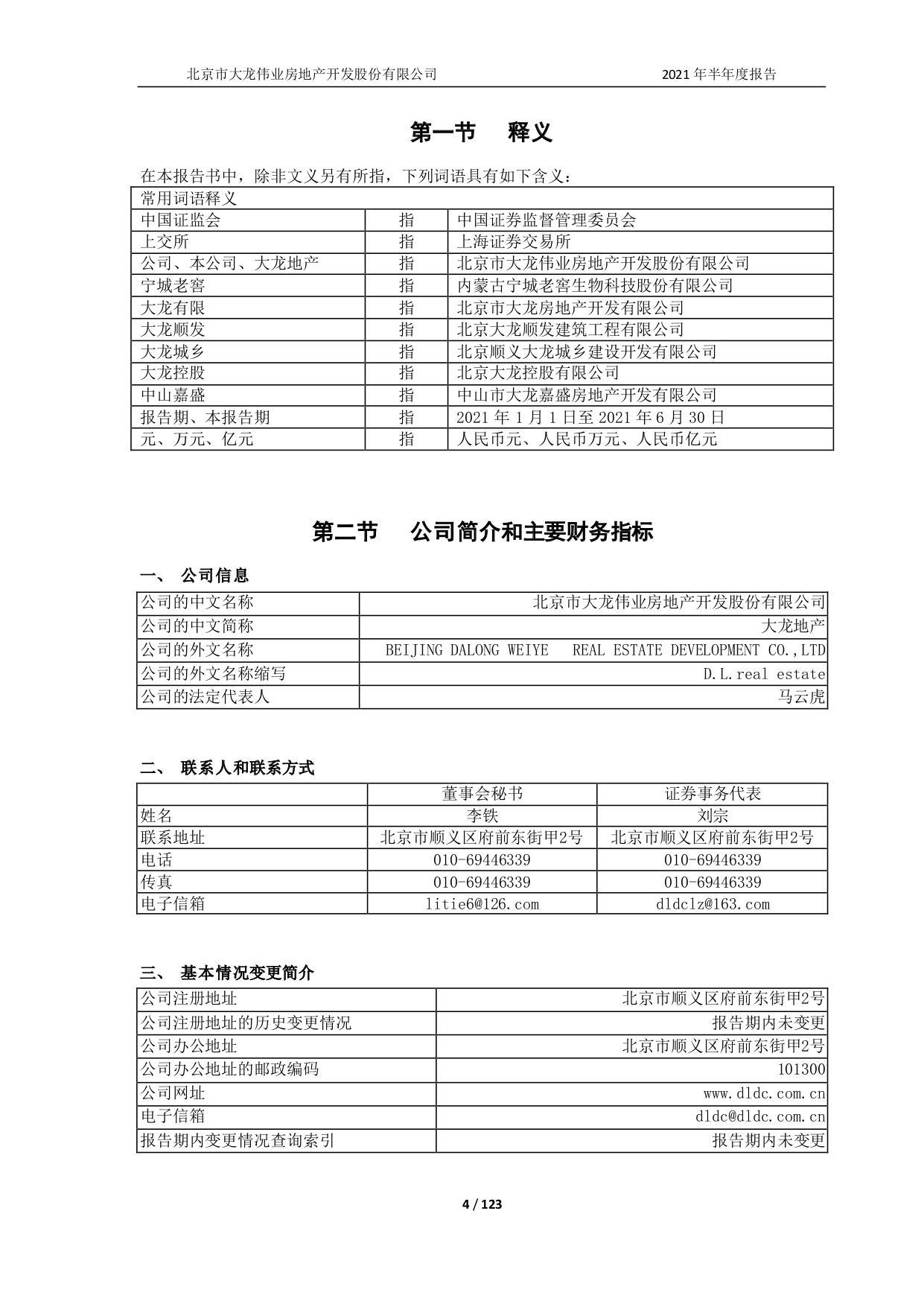 北京市大龙伟业房地产开发股份有限公司 2021 年半年度报告

第一节 释义

在本报告书中，除非文义另有所指，下列词语具有如下含义：

| 常用词语释义 | | |
|---|---|---|
| 中国证监会 | 指 | 中国证券监督管理委员会 |
| 上交所 | 指 | 上海证券交易所 |
| 公司、本公司、大龙地产 | 指 | 北京市大龙伟业房地产开发股份有限公司 |
| 宁城老窖 | 指 | 内蒙古宁城老窖生物科技股份有限公司 |
| 大龙有限 | 指 | 北京市大龙房地产开发有限公司 |
| 大龙顺发 | 指 | 北京大龙顺发建筑工程有限公司 |
| 大龙城乡 | 指 | 北京顺义大龙城乡建设开发有限公司 |
| 大龙控股 | 指 | 北京大龙控股有限公司 |
| 中山嘉盛 | 指 | 中山市大龙嘉盛房地产开发有限公司 |
| 报告期、本报告期 | 指 | 2021 年 1 月 1 日至 2021 年 6 月 30 日 |
| 元、万元、亿元 | 指 | 人民币元、人民币万元、人民币亿元 |

第二节 公司简介和主要财务指标

一、 公司信息

| 公司的中文名称 | 北京市大龙伟业房地产开发股份有限公司 |
|---|---|
| 公司的中文简称 | 大龙地产 |
| 公司的外文名称 | BEIJING DALONG WEIYE REAL ESTATE DEVELOPMENT CO.,LTD |
| 公司的外文名称缩写 | D.L.real estate |
| 公司的法定代表人 | 马云虎 |

二、 联系人和联系方式

| | 董事会秘书 | 证券事务代表 |
|---|---|---|
| 姓名 | 李铁 | 刘宗 |
| 联系地址 | 北京市顺义区府前东街甲2号 | 北京市顺义区府前东街甲2号 |
| 电话 | 010-69446339 | 010-69446339 |
| 传真 | 010-69446339 | 010-69446339 |
| 电子信箱 | litie6@126.com | dldclz@163.com |

三、 基本情况变更简介

| 公司注册地址 | 北京市顺义区府前东街甲2号 |
|---|---|
| 公司注册地址的历史变更情况 | 报告期内未变更 |
| 公司办公地址 | 北京市顺义区府前东街甲2号 |
| 公司办公地址的邮政编码 | 101300 |
| 公司网址 | www.dldc.com.cn |
| 电子信箱 | dldc@dldc.com.cn |
| 报告期内变更情况查询索引 | 报告期内未变更 |

4 / 123